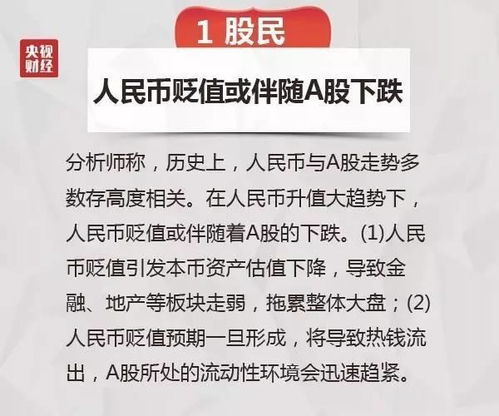 央视财经

1 股民

人民币贬值或伴随A股下跌

分析师称，历史上，人民币与A股走势多数存高度相关。在人民币升值大趋势下，人民币贬值或伴随着A股的下跌。(1)人民币贬值引发本币资产估值下降，导致金融、地产等板块走弱，拖累整体大盘；(2)人民币贬值预期一旦形成，将导致热钱流出，A股所处的流动性环境会迅速趋紧。